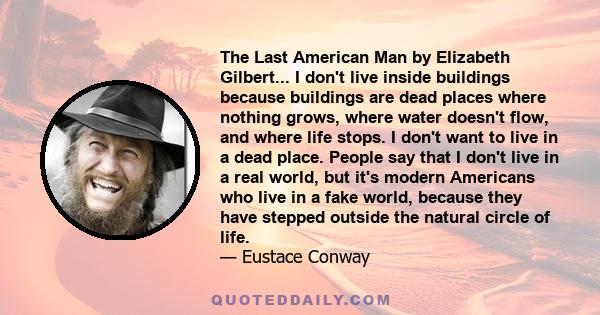 The Last American Man by Elizabeth Gilbert... I don't live inside buildings because buildings are dead places where nothing grows, where water doesn't flow, and where life stops. I don't want to live in a dead place. People say that I don't live in a real world, but it's modern Americans who live in a fake world, because they have stepped outside the natural circle of life.
— Eustace Conway

QUOTEDDAILY.COM